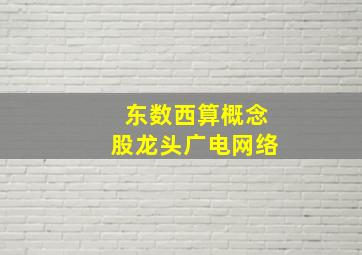 东数西算概念
股龙头广电网络